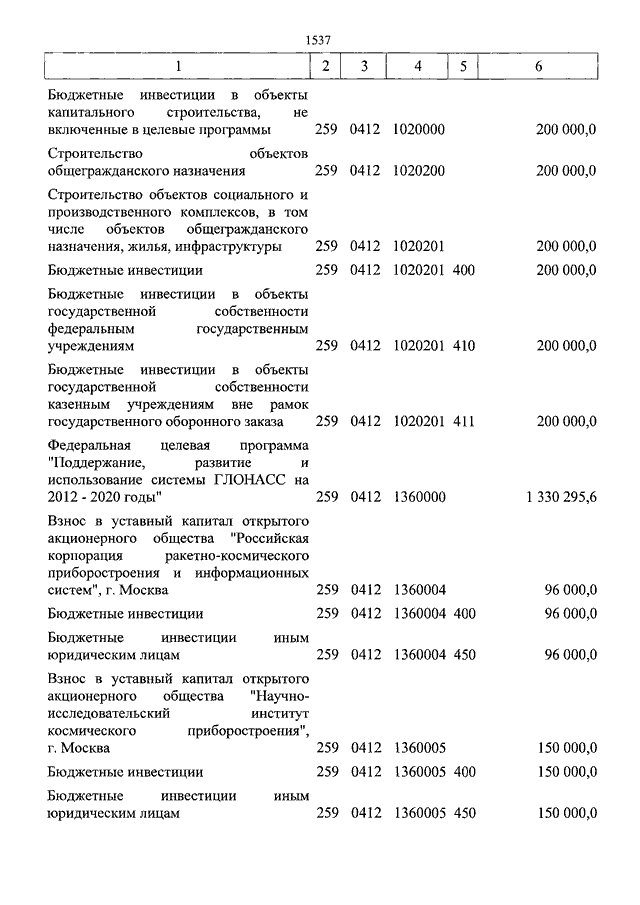 1537

| 1 | 2 | 3 | 4 | 5 | 6 |
|---|---|---|---|---|---|
| Бюджетные инвестиции в объекты капитального строительства, не включенные в целевые программы | 259 | 0412 | 1020000 | | 200 000,0 |
| Строительство объектов общегражданского назначения | 259 | 0412 | 1020200 | | 200 000,0 |
| Строительство объектов социального и производственного комплексов, в том числе объектов общегражданского назначения, жилья, инфраструктуры | 259 | 0412 | 1020201 | | 200 000,0 |
| Бюджетные инвестиции | 259 | 0412 | 1020201 | 400 | 200 000,0 |
| Бюджетные инвестиции в объекты государственной собственности федеральным государственным учреждениям | 259 | 0412 | 1020201 | 410 | 200 000,0 |
| Бюджетные инвестиции в объекты государственной собственности казенным учреждениям вне рамок государственного оборонного заказа | 259 | 0412 | 1020201 | 411 | 200 000,0 |
| Федеральная целевая программа "Поддержание, развитие и использование системы ГЛОНАСС на 2012 - 2020 годы" | 259 | 0412 | 1360000 | | 1 330 295,6 |
| Взнос в уставный капитал открытого акционерного общества "Российская корпорация ракетно-космического приборостроения и информационных систем", г. Москва | 259 | 0412 | 1360004 | | 96 000,0 |
| Бюджетные инвестиции | 259 | 0412 | 1360004 | 400 | 96 000,0 |
| Бюджетные инвестиции иным юридическим лицам | 259 | 0412 | 1360004 | 450 | 96 000,0 |
| Взнос в уставный капитал открытого акционерного общества "Научно-исследовательский институт космического приборостроения", г. Москва | 259 | 0412 | 1360005 | | 150 000,0 |
| Бюджетные инвестиции | 259 | 0412 | 1360005 | 400 | 150 000,0 |
| Бюджетные инвестиции иным юридическим лицам | 259 | 0412 | 1360005 | 450 | 150 000,0 |